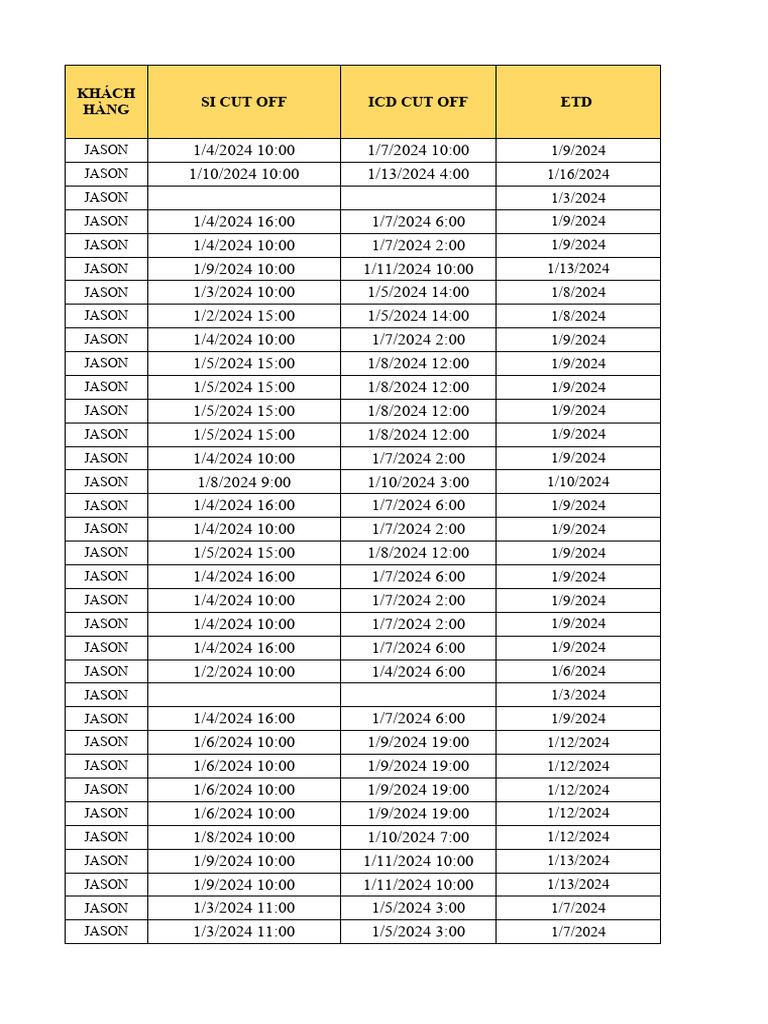 | KHÁCH HÀNG | SI CUT OFF | ICD CUT OFF | ETD |
|---|---|---|---|
| JASON | 1/4/2024 10:00 | 1/7/2024 10:00 | 1/9/2024 |
| JASON | 1/10/2024 10:00 | 1/13/2024 4:00 | 1/16/2024 |
| JASON | | | 1/3/2024 |
| JASON | 1/4/2024 16:00 | 1/7/2024 6:00 | 1/9/2024 |
| JASON | 1/4/2024 10:00 | 1/7/2024 2:00 | 1/9/2024 |
| JASON | 1/9/2024 10:00 | 1/11/2024 10:00 | 1/13/2024 |
| JASON | 1/3/2024 10:00 | 1/5/2024 14:00 | 1/8/2024 |
| JASON | 1/2/2024 15:00 | 1/5/2024 14:00 | 1/8/2024 |
| JASON | 1/4/2024 10:00 | 1/7/2024 2:00 | 1/9/2024 |
| JASON | 1/5/2024 15:00 | 1/8/2024 12:00 | 1/9/2024 |
| JASON | 1/5/2024 15:00 | 1/8/2024 12:00 | 1/9/2024 |
| JASON | 1/5/2024 15:00 | 1/8/2024 12:00 | 1/9/2024 |
| JASON | 1/5/2024 15:00 | 1/8/2024 12:00 | 1/9/2024 |
| JASON | 1/4/2024 10:00 | 1/7/2024 2:00 | 1/9/2024 |
| JASON | 1/8/2024 9:00 | 1/10/2024 3:00 | 1/10/2024 |
| JASON | 1/4/2024 16:00 | 1/7/2024 6:00 | 1/9/2024 |
| JASON | 1/4/2024 10:00 | 1/7/2024 2:00 | 1/9/2024 |
| JASON | 1/5/2024 15:00 | 1/8/2024 12:00 | 1/9/2024 |
| JASON | 1/4/2024 16:00 | 1/7/2024 6:00 | 1/9/2024 |
| JASON | 1/4/2024 10:00 | 1/7/2024 2:00 | 1/9/2024 |
| JASON | 1/4/2024 10:00 | 1/7/2024 2:00 | 1/9/2024 |
| JASON | 1/4/2024 16:00 | 1/7/2024 6:00 | 1/9/2024 |
| JASON | 1/2/2024 10:00 | 1/4/2024 6:00 | 1/6/2024 |
| JASON | | | 1/3/2024 |
| JASON | 1/4/2024 16:00 | 1/7/2024 6:00 | 1/9/2024 |
| JASON | 1/6/2024 10:00 | 1/9/2024 19:00 | 1/12/2024 |
| JASON | 1/6/2024 10:00 | 1/9/2024 19:00 | 1/12/2024 |
| JASON | 1/6/2024 10:00 | 1/9/2024 19:00 | 1/12/2024 |
| JASON | 1/6/2024 10:00 | 1/9/2024 19:00 | 1/12/2024 |
| JASON | 1/8/2024 10:00 | 1/10/2024 7:00 | 1/12/2024 |
| JASON | 1/9/2024 10:00 | 1/11/2024 10:00 | 1/13/2024 |
| JASON | 1/9/2024 10:00 | 1/11/2024 10:00 | 1/13/2024 |
| JASON | 1/3/2024 11:00 | 1/5/2024 3:00 | 1/7/2024 |
| JASON | 1/3/2024 11:00 | 1/5/2024 3:00 | 1/7/2024 |